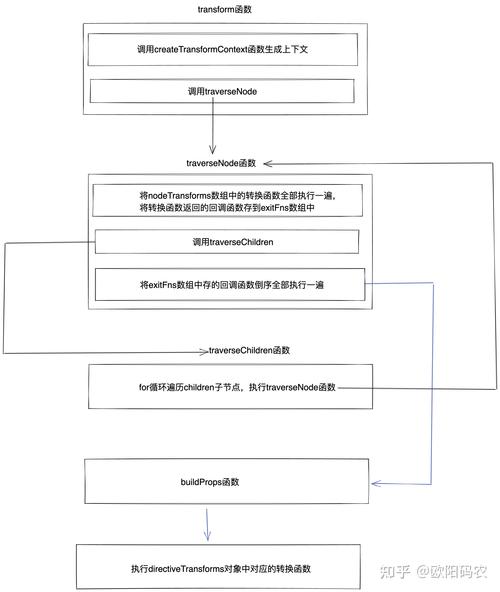 transform函数

调用createTransformContext函数生成上下文

调用traverseNode

traverseNode函数

将nodeTransforms数组中的转换函数全部执行一遍，将转换函数返回的回调函数存到exitFns数组中

调用traverseChildren

将exitFns数组中存的回调函数倒序全部执行一遍

traverseChildren函数

for循环遍历children子节点，执行traverseNode函数

buildProps函数

执行directiveTransforms对象中对应的转换函数

知乎 @欧阳码农